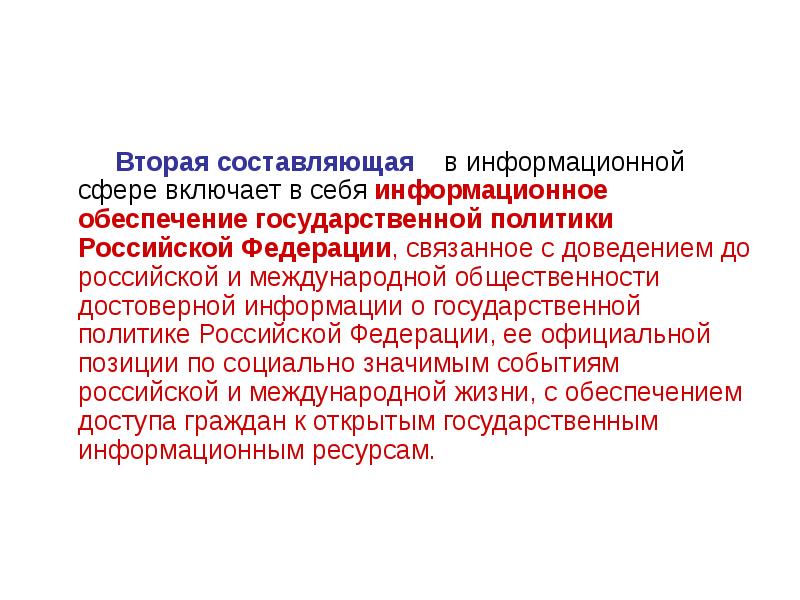 Вторая составляющая в информационной сфере включает в себя информационное обеспечение государственной политики Российской Федерации, связанное с доведением до российской и международной общественности достоверной информации о государственной политике Российской Федерации, ее официальной позиции по социально значимым событиям российской и международной жизни, с обеспечением доступа граждан к открытым государственным информационным ресурсам.